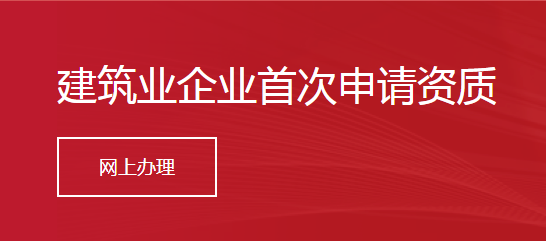 建筑业企业首次申请资质

网上办理